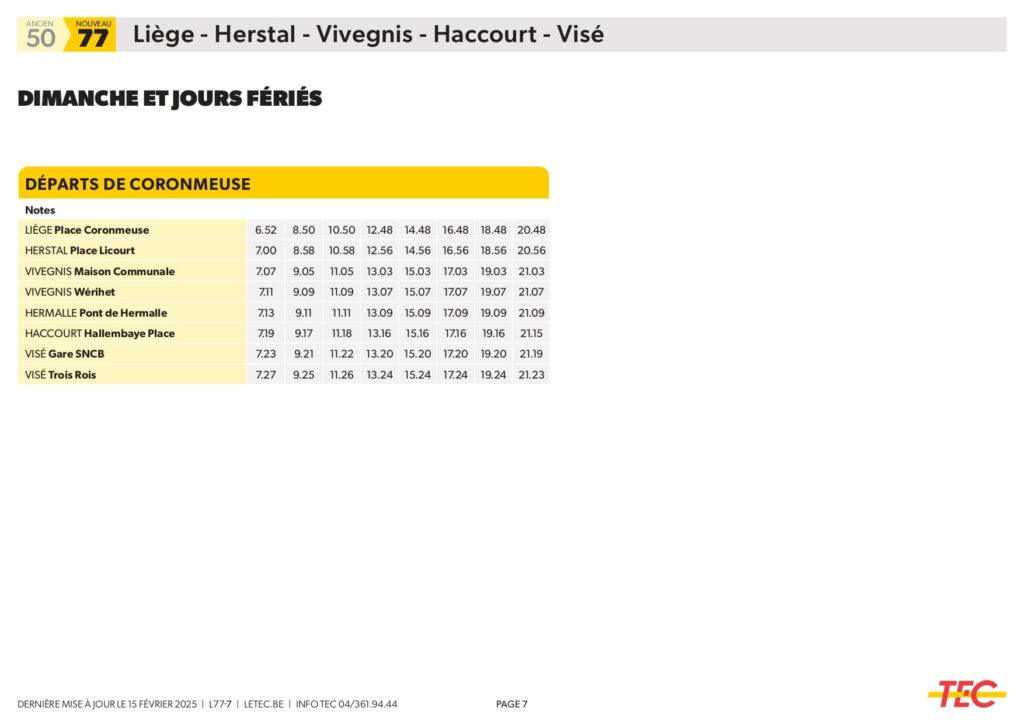 ANCIEN 50 NOUVEAU 77 Liège - Herstal - Vivegnis - Haccourt - Visé

DIMANCHE ET JOURS FÉRIÉS

DÉPARTS DE CORONMEUSE

| Notes | | | | | | | | |
|---|---|---|---|---|---|---|---|---|
| LIÈGE Place Coronmeuse | 6.52 | 8.50 | 10.50 | 12.48 | 14.48 | 16.48 | 18.48 | 20.48 |
| HERSTAL Place Licourt | 7.00 | 8.58 | 10.58 | 12.56 | 14.56 | 16.56 | 18.56 | 20.56 |
| VIVEGNIS Maison Communale | 7.07 | 9.05 | 11.05 | 13.03 | 15.03 | 17.03 | 19.03 | 21.03 |
| VIVEGNIS Wérihet | 7.11 | 9.09 | 11.09 | 13.07 | 15.07 | 17.07 | 19.07 | 21.07 |
| HERMALLE Pont de Hermalle | 7.13 | 9.11 | 11.11 | 13.09 | 15.09 | 17.09 | 19.09 | 21.09 |
| HACCOURT Hallembaye Place | 7.19 | 9.17 | 11.18 | 13.16 | 15.16 | 17.16 | 19.16 | 21.15 |
| VISÉ Gare SNCB | 7.23 | 9.21 | 11.22 | 13.20 | 15.20 | 17.20 | 19.20 | 21.19 |
| VISÉ Trois Rois | 7.27 | 9.25 | 11.26 | 13.24 | 15.24 | 17.24 | 19.24 | 21.23 |

DERNIÈRE MISE À JOUR LE 15 FÉVRIER 2025 | L77-7 | LETEC.BE | INFO TEC 04/361.94.44 PAGE 7

TEC